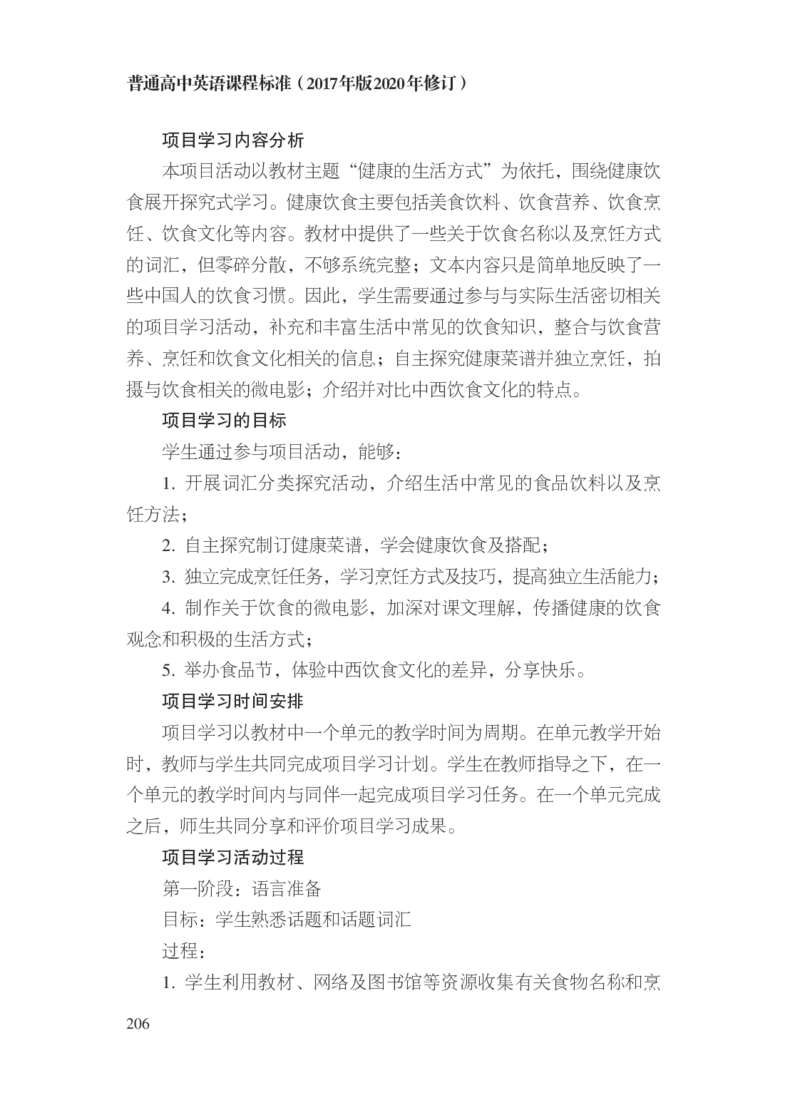 普通高中英语课程标准（2017年版2020年修订）

项目学习内容分析

本项目活动以教材主题“健康的生活方式”为依托，围绕健康饮食展开探究式学习。健康饮食主要包括美食饮料、饮食营养、饮食烹饪、饮食文化等内容。教材中提供了一些关于饮食名称以及烹饪方式的词汇，但零碎分散，不够系统完整；文本内容只是简单地反映了一些中国人的饮食习惯。因此，学生需要通过参与与实际生活密切相关的项目学习活动，补充和丰富生活中常见的饮食知识，整合与饮食营养、烹饪和饮食文化相关的信息；自主探究健康菜谱并独立烹饪，拍摄与饮食相关的微电影；介绍并对比中西饮食文化的特点。

项目学习的目标

学生通过参与项目活动，能够：

1. 开展词汇分类探究活动，介绍生活中常见的食品饮料以及烹饪方法；

2. 自主探究制订健康菜谱，学会健康饮食及搭配；

3. 独立完成烹饪任务，学习烹饪方式及技巧，提高独立生活能力；

4. 制作关于饮食的微电影，加深对课文理解，传播健康的饮食观念和积极的生活方式；

5. 举办食品节，体验中西饮食文化的差异，分享快乐。

项目学习时间安排

项目学习以教材中一个单元的教学时间为周期。在单元教学开始时，教师与学生共同完成项目学习计划。学生在教师指导之下，在一个单元的教学时间内与同伴一起完成项目学习任务。在一个单元完成之后，师生共同分享和评价项目学习成果。

项目学习活动过程

第一阶段：语言准备

目标：学生熟悉话题和话题词汇

过程：

1. 学生利用教材、网络及图书馆等资源收集有关食物名称和烹

206